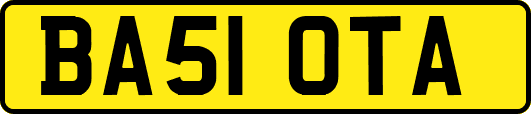 BA51 OTA